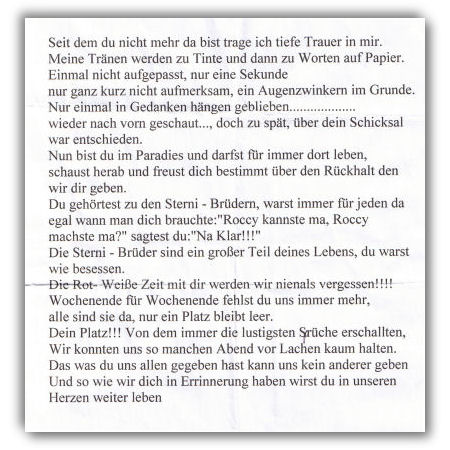 Seit dem du nicht mehr da bist trage ich tiefe Trauer in mir.
Meine Tränen werden zu Tinte und dann zu Worten auf Papier.
Einmal nicht aufgepasst, nur eine Sekunde
nur ganz kurz nicht aufmerksam, ein Augenzwinkern im Grunde.
Nur einmal in Gedanken hängen geblieben..................
wieder nach vorn geschaut..., doch zu spät, über dein Schicksal war entschieden.
Nun bist du im Paradies und darfst für immer dort leben,
schaust herab und freust dich bestimmt über den Rückhalt den wir dir geben.
Du gehörtest zu den Sterni - Brüdern, warst immer für jeden da
egal wann man dich brauchte:"Roccy kannste ma, Roccy machste ma?" sagtest du:"Na Klar!!!"
Die Sterni - Brüder sind ein großer Teil deines Lebens, du warst wie besessen.
Die Rot- Weiße Zeit mit dir werden wir nienals vergessen!!!!
Wochenende für Wochenende fehlst du uns immer mehr,
alle sind sie da, nur ein Platz bleibt leer.
Dein Platz!!! Von dem immer die lustigsten Srüche erschallten,
Wir konnten uns so manchen Abend vor Lachen kaum halten.
Das was du uns allen gegeben hast kann uns kein anderer geben
Und so wie wir dich in Errinnerung haben wirst du in unseren Herzen weiter leben